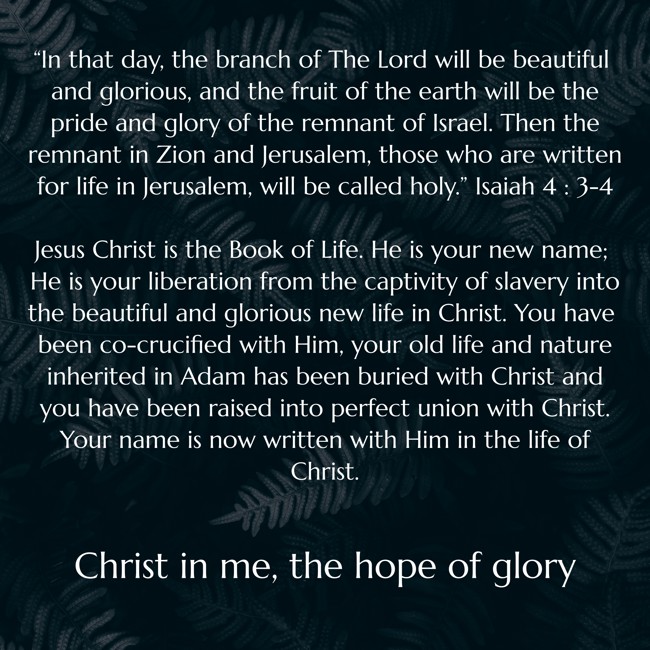 "In that day, the branch of The Lord will be beautiful and glorious, and the fruit of the earth will be the pride and glory of the remnant of Israel. Then the remnant in Zion and Jerusalem, those who are written for life in Jerusalem, will be called holy." Isaiah 4 : 3-4

Jesus Christ is the Book of Life. He is your new name; He is your liberation from the captivity of slavery into the beautiful and glorious new life in Christ. You have been co-crucified with Him, your old life and nature inherited in Adam has been buried with Christ and you have been raised into perfect union with Christ. Your name is now written with Him in the life of Christ.

Christ in me, the hope of glory